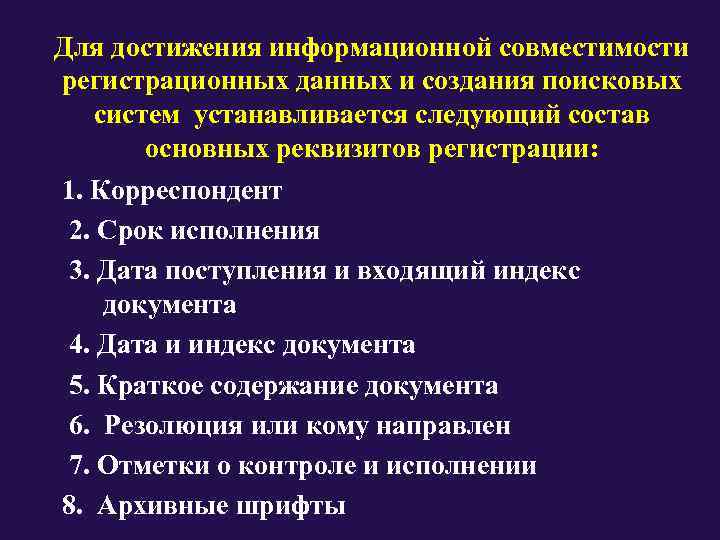 Для достижения информационной совместимости регистрационных данных и создания поисковых систем устанавливается следующий состав основных реквизитов регистрации:

1. Корреспондент
2. Срок исполнения
3. Дата поступления и входящий индекс документа
4. Дата и индекс документа
5. Краткое содержание документа
6. Резолюция или кому направлен
7. Отметки о контроле и исполнении
8. Архивные шрифты